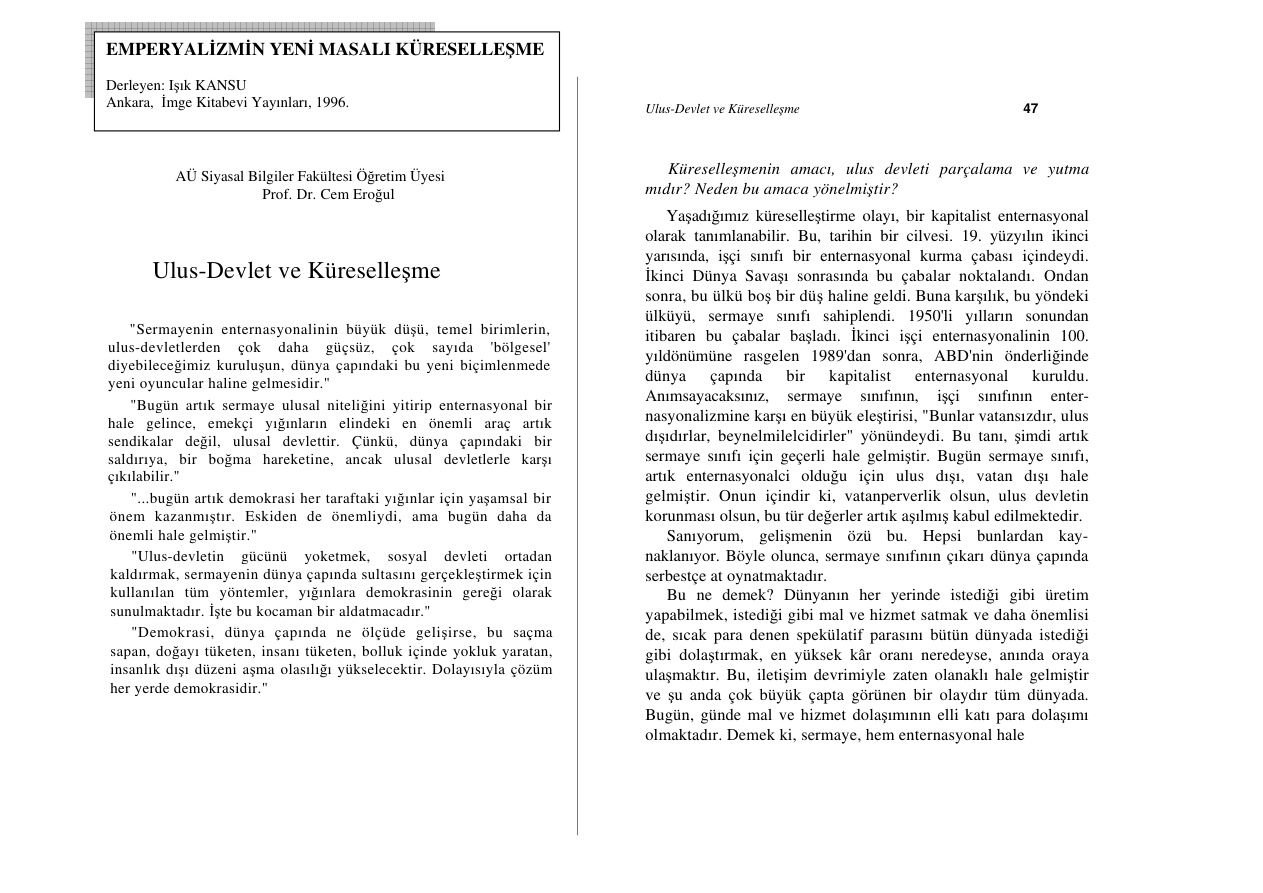 EMPERYALİZMİN YENİ MASALI KÜRESELLEŞME

Derleyen: Işık KANSU
Ankara, İmge Kitabevi Yayınları, 1996.

AÜ Siyasal Bilgiler Fakültesi Öğretim Üyesi
Prof. Dr. Cem Eroğul

Ulus-Devlet ve Küreselleşme

"Sermayenin enternasyonalinin büyük düşü, temel birimlerin, ulus-devletlerden çok daha güçsüz, çok sayıda 'bölgesel' diyebileceğimiz kuruluşun, dünya çapındaki bu yeni biçimlenmede yeni oyuncular haline gelmesidir."

"Bugün artık sermaye ulusal niteliğini yitirip enternasyonal bir hale gelince, emekçi yığınların elindeki en önemli araç artık sendikalar değil, ulusal devlettir. Çünkü, dünya çapındaki bir saldırıya, bir boğma hareketine, ancak ulusal devletlerle karşı çıkılabilir."

"...bugün artık demokrasi her taraftaki yığınlar için yaşamsal bir önem kazanmıştır. Eskiden de önemliydi, ama bugün daha da önemli hale gelmiştir."

"Ulus-devletin gücünü yoketmek, sosyal devleti ortadan kaldırmak, sermayenin dünya çapında sultasını gerçekleştirmek için kullanılan tüm yöntemler, yığınlara demokrasinin gereği olarak sunulmaktadır. İşte bu kocaman bir aldatmacadır."

"Demokrasi, dünya çapında ne ölçüde gelişirse, bu saçma sapan, doğayı tüketen, insanı tüketen, bolluk içinde yokluk yaratan, insanlık dışı düzeni aşma olasılığı yükselecektir. Dolayısıyla çözüm her yerde demokrasidir."

Ulus-Devlet ve Küreselleşme 47

Küreselleşmenin amacı, ulus devleti parçalama ve yutma mıdır? Neden bu amaca yönelmiştir?

Yaşadığımız küreselleştirme olayı, bir kapitalist enternasyonal olarak tanımlanabilir. Bu, tarihin bir cilvesi. 19. yüzyılın ikinci yarısında, işçi sınıfı bir enternasyonal kurma çabası içindeydi. İkinci Dünya Savaşı sonrasında bu çabalar noktalandı. Ondan sonra, bu ülkü boş bir düş haline geldi. Buna karşılık, bu yöndeki ülküyü, sermaye sınıfı sahiplendi. 1950'li yılların sonundan itibaren bu çabalar başladı. İkinci işçi enternasyonalinin 100. yıldönümüne rasgelen 1989'dan sonra, ABD'nin önderliğinde dünya çapında bir kapitalist enternasyonal kuruldu. Anımsayacaksınız, sermaye sınıfının, işçi sınıfının enternasyonalizmine karşı en büyük eleştirisi, "Bunlar vatansızdır, ulus dışıdırlar, beynelmilelcidirler" yönündeydi. Bu tanı, şimdi artık sermaye sınıfı için geçerli hale gelmiştir. Bugün sermaye sınıfı, artık enternasyonalci olduğu için ulus dışı, vatan dışı hale gelmiştir. Onun içindir ki, vatanperverlik olsun, ulus devletin korunması olsun, bu tür değerler artık aşılmış kabul edilmektedir.

Sanıyorum, gelişmenin özü bu. Hepsi bunlardan kaynaklanıyor. Böyle olunca, sermaye sınıfının çıkarı dünya çapında serbestçe at oynatmaktadır.

Bu ne demek? Dünyanın her yerinde istediği gibi üretim yapabilmek, istediği gibi mal ve hizmet satmak ve daha önemlisi de, sıcak para denen spekülatif parasını bütün dünyada istediği gibi dolaştırmak, en yüksek kâr oranı neredeyse, anında oraya ulaşmaktır. Bu, iletişim devrimiyle zaten olanaklı hale gelmiştir ve şu anda çok büyük çapta görünen bir olaydır tüm dünyada. Bugün, günde mal ve hizmet dolaşımının elli katı para dolaşımı olmaktadır. Demek ki, sermaye, hem enternasyonal hale